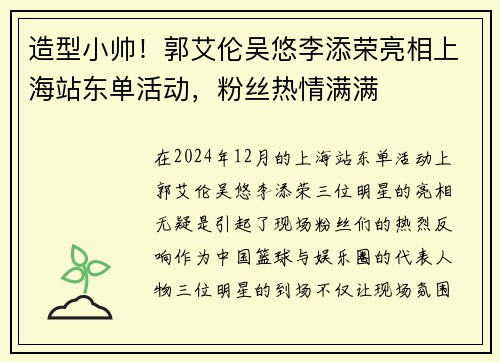 造型小帅！郭艾伦吴悠李添荣亮相上海站东单活动，粉丝热情满满

在2024年12月的上海站东单活动上郭艾伦吴悠李添荣三位明星的亮相无疑是引起了现场粉丝们的热烈反响作为中国篮球与娱乐圈的代表人物三位明星的到场不仅让现场氛围